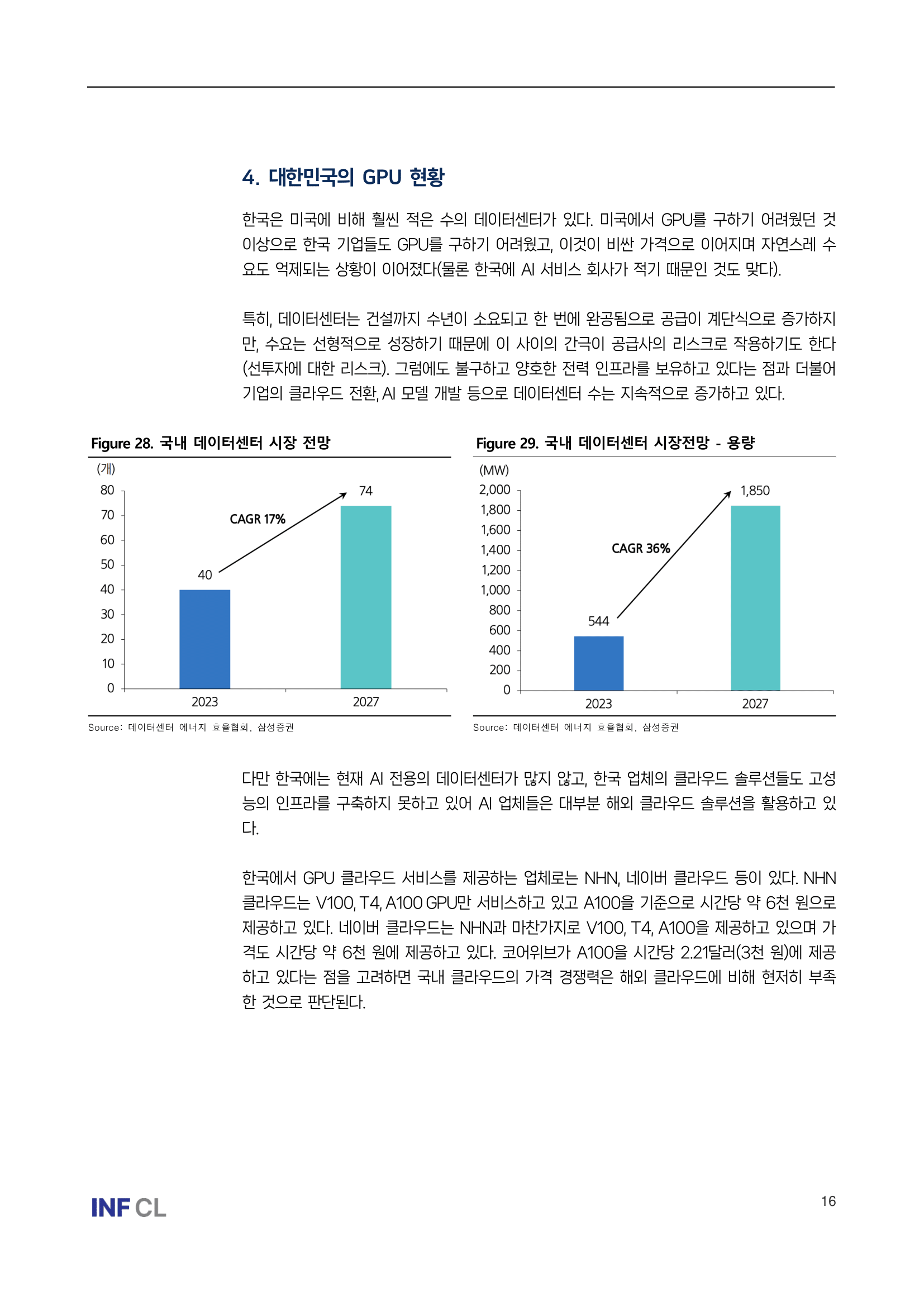 4. 대한민국의 GPU 현황

한국은 미국에 비해 훨씬 적은 수의 데이터센터가 있다. 미국에서 GPU를 구하기 어려웠던 것 이상으로 한국 기업들도 GPU를 구하기 어려웠고, 이것이 비싼 가격으로 이어지며 자연스레 수요도 억제되는 상황이 이어졌다(물론 한국에 AI 서비스 회사가 적기 때문인 것도 맞다).

특히, 데이터센터는 건설까지 수년이 소요되고 한 번에 완공됨으로 공급이 계단식으로 증가하지만, 수요는 선형적으로 성장하기 때문에 이 사이의 간극이 공급사의 리스크로 작용하기도 한다(선투자에 대한 리스크). 그럼에도 불구하고 양호한 전력 인프라를 보유하고 있다는 점과 더불어 기업의 클라우드 전환, AI 모델 개발 등으로 데이터센터 수는 지속적으로 증가하고 있다.

Figure 28. 국내 데이터센터 시장 전망

(개)
80
70
60
50
40
30
20
10
0
CAGR 17%
40
74
2023
2027

Source: 데이터센터 에너지 효율협회, 삼성증권

Figure 29. 국내 데이터센터 시장전망 - 용량

(MW)
2,000
1,800
1,600
1,400
1,200
1,000
800
600
400
200
0
CAGR 36%
544
1,850
2023
2027

Source: 데이터센터 에너지 효율협회, 삼성증권

다만 한국에는 현재 AI 전용의 데이터센터가 많지 않고, 한국 업체의 클라우드 솔루션들도 고성능의 인프라를 구축하지 못하고 있어 AI 업체들은 대부분 해외 클라우드 솔루션을 활용하고 있다.

한국에서 GPU 클라우드 서비스를 제공하는 업체로는 NHN, 네이버 클라우드 등이 있다. NHN 클라우드는 V100, T4, A100 GPU만 서비스하고 있고 A100을 기준으로 시간당 약 6천 원으로 제공하고 있다. 네이버 클라우드는 NHN과 마찬가지로 V100, T4, A100을 제공하고 있으며 가격도 시간당 약 6천 원에 제공하고 있다. 코어위브가 A100을 시간당 2.21달러(3천 원)에 제공하고 있다는 점을 고려하면 국내 클라우드의 가격 경쟁력은 해외 클라우드에 비해 현저히 부족한 것으로 판단된다.

INF CL

16